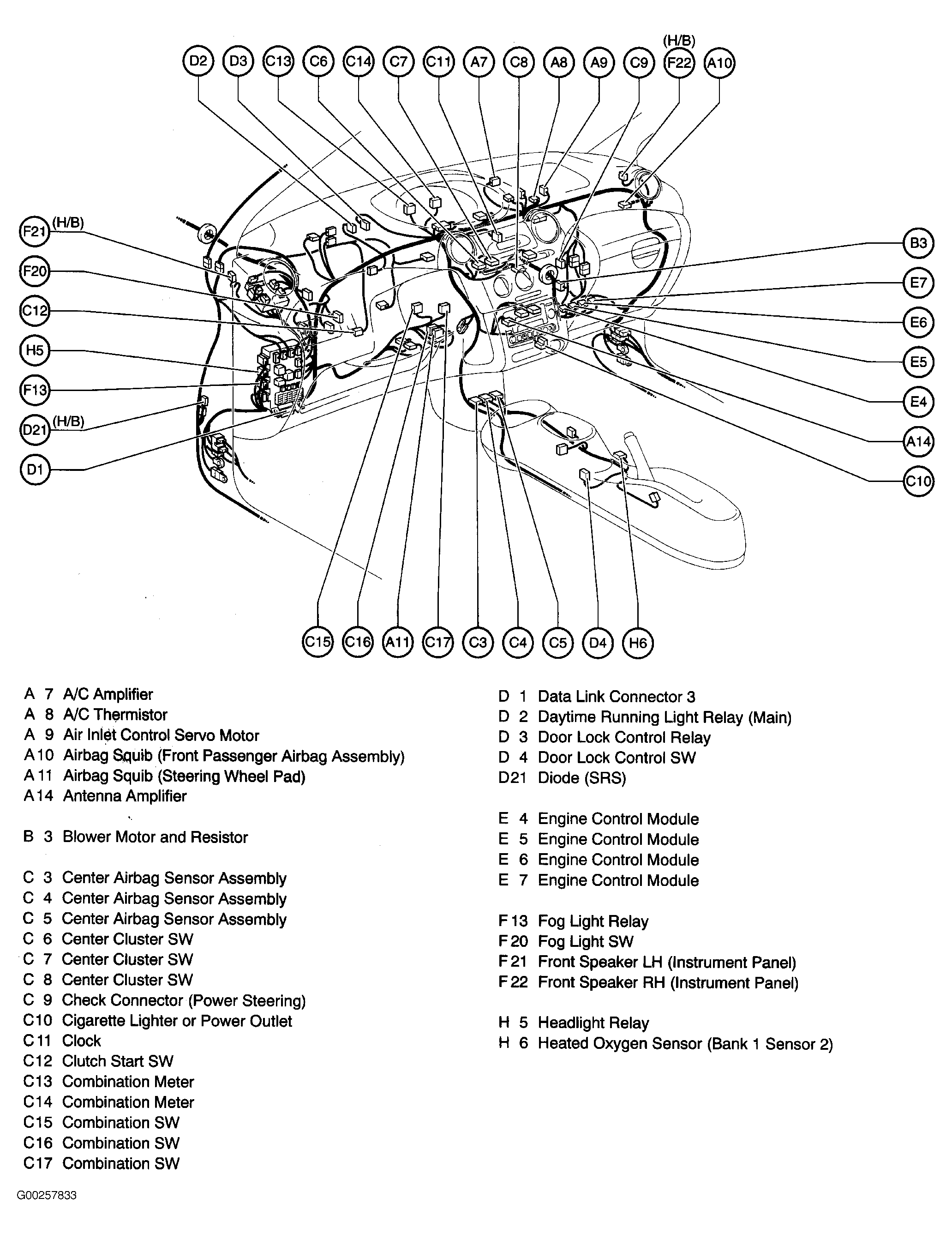 D2 D3 C13 C6 C14 C7 C11 A7 C8 A8 A9 C9 (H/B) F22 A10

F21 (H/B)
F20
C12
H5
F13
D21 (H/B)
D1

B3
E7
E6
E5
E4
A14
C10

C15 C16 A11 C17 C3 C4 C5 D4 H6

A 7 A/C Amplifier
A 8 A/C Thermistor
A 9 Air Inlet Control Servo Motor
A10 Airbag Squib (Front Passenger Airbag Assembly)
A11 Airbag Squib (Steering Wheel Pad)
A14 Antenna Amplifier

B 3 Blower Motor and Resistor

C 3 Center Airbag Sensor Assembly
C 4 Center Airbag Sensor Assembly
C 5 Center Airbag Sensor Assembly
C 6 Center Cluster SW
C 7 Center Cluster SW
C 8 Center Cluster SW
C 9 Check Connector (Power Steering)
C10 Cigarette Lighter or Power Outlet
C11 Clock
C12 Clutch Start SW
C13 Combination Meter
C14 Combination Meter
C15 Combination SW
C16 Combination SW
C17 Combination SW

D 1 Data Link Connector 3
D 2 Daytime Running Light Relay (Main)
D 3 Door Lock Control Relay
D 4 Door Lock Control SW
D21 Diode (SRS)

E 4 Engine Control Module
E 5 Engine Control Module
E 6 Engine Control Module
E 7 Engine Control Module

F13 Fog Light Relay
F20 Fog Light SW
F21 Front Speaker LH (Instrument Panel)
F22 Front Speaker RH (Instrument Panel)

H 5 Headlight Relay
H 6 Heated Oxygen Sensor (Bank 1 Sensor 2)

G00257833